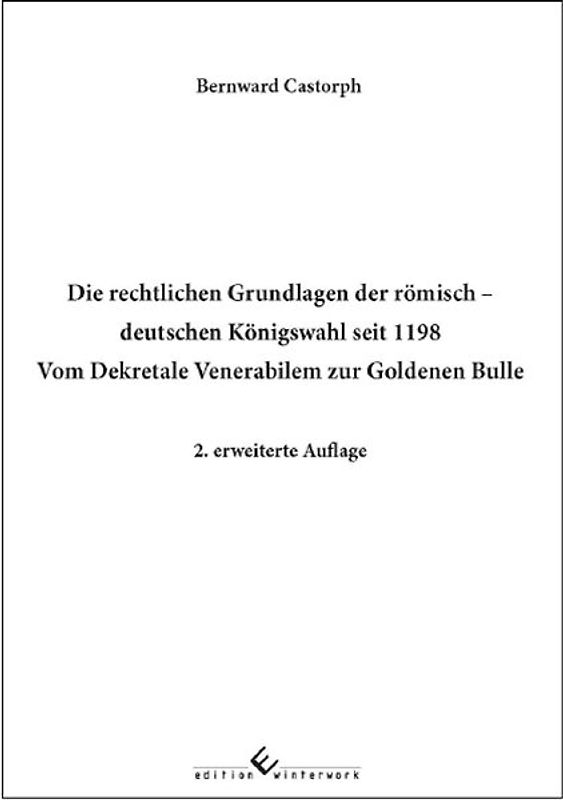 Bernward Castorph

Die rechtlichen Grundlagen der römisch – deutschen Königswahl seit 1198
Vom Dekretale Venerabilem zur Goldenen Bulle

2. erweiterte Auflage

edition winterwork